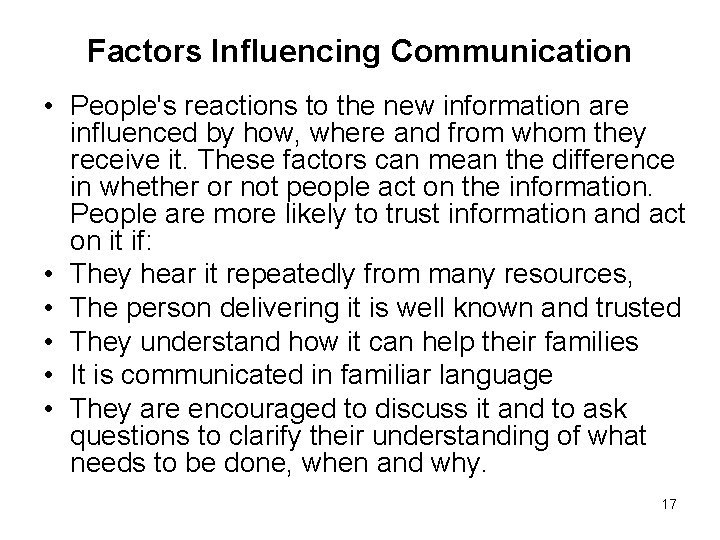 Factors Influencing Communication

• People's reactions to the new information are influenced by how, where and from whom they receive it. These factors can mean the difference in whether or not people act on the information. People are more likely to trust information and act on it if:
• They hear it repeatedly from many resources,
• The person delivering it is well known and trusted
• They understand how it can help their families
• It is communicated in familiar language
• They are encouraged to discuss it and to ask questions to clarify their understanding of what needs to be done, when and why.

17